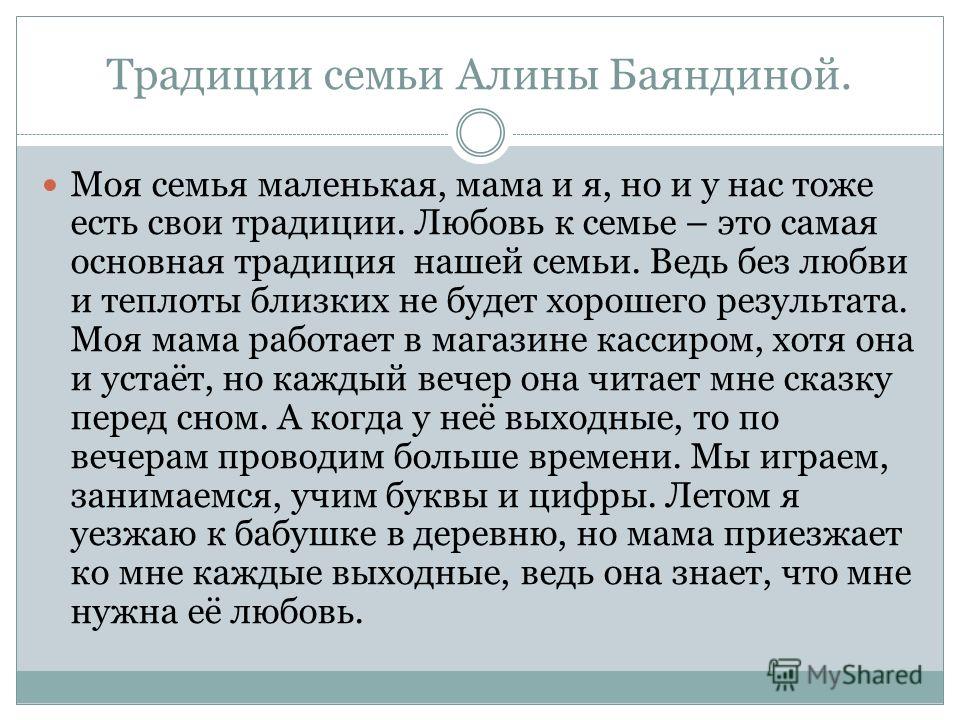 Традиции семьи Алины Баяндиной.

Моя семья маленькая, мама и я, но и у нас тоже есть свои традиции. Любовь к семье – это самая основная традиция нашей семьи. Ведь без любви и теплоты близких не будет хорошего результата. Моя мама работает в магазине кассиром, хотя она и устаёт, но каждый вечер она читает мне сказку перед сном. А когда у неё выходные, то по вечерам проводим больше времени. Мы играем, занимаемся, учим буквы и цифры. Летом я уезжаю к бабушке в деревню, но мама приезжает ко мне каждые выходные, ведь она знает, что мне нужна её любовь.

MyShared